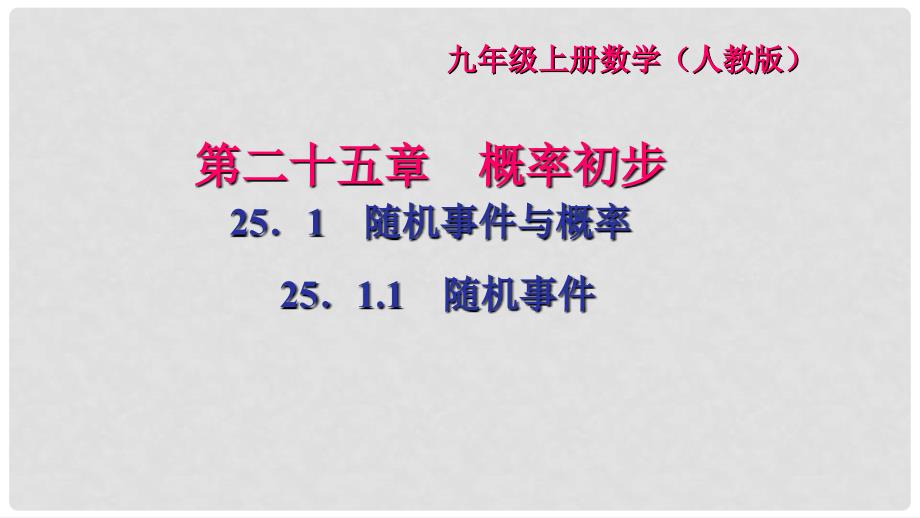 九年级上册数学（人教版）

第二十五章　概率初步

25．1　随机事件与概率

25．1.1　随机事件